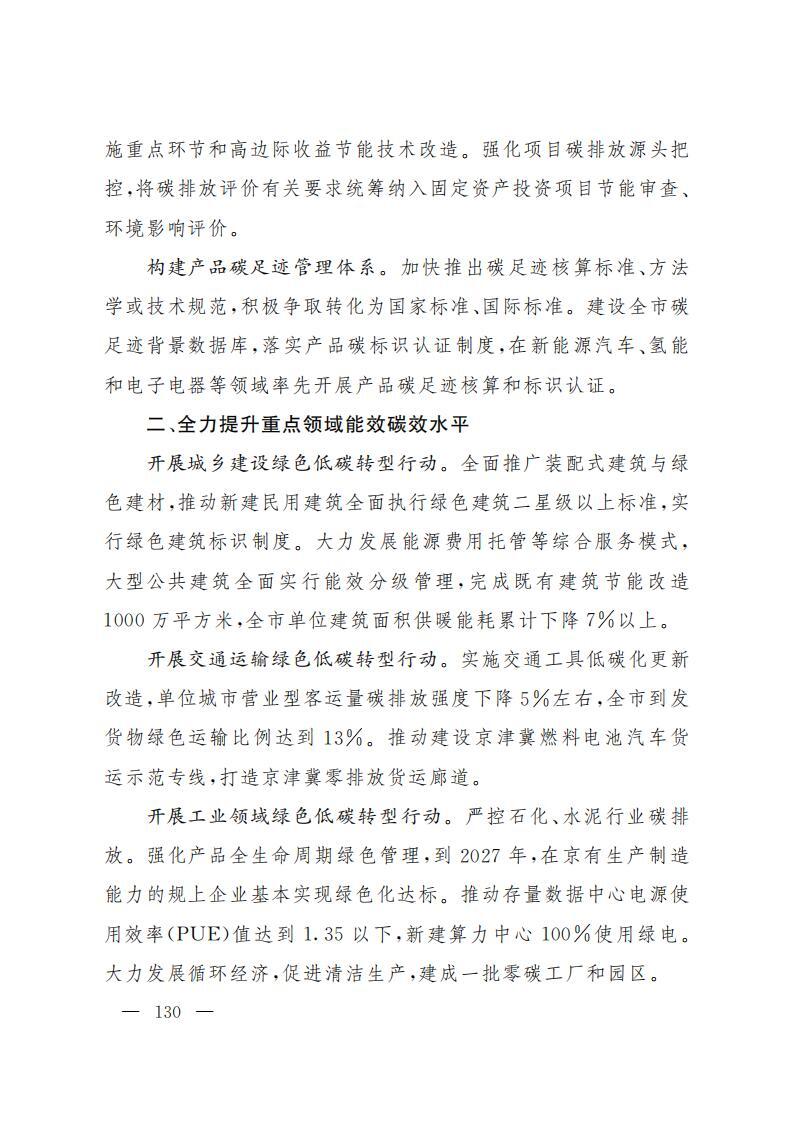 施重点环节和高边际收益节能技术改造。强化项目碳排放源头把控，将碳排放评价有关要求统筹纳入固定资产投资项目节能审查、环境影响评价。

构建产品碳足迹管理体系。加快推出碳足迹核算标准、方法学或技术规范，积极争取转化为国家标准、国际标准。建设全市碳足迹背景数据库，落实产品碳标识认证制度，在新能源汽车、氢能和电子电器等领域率先开展产品碳足迹核算和标识认证。

二、全力提升重点领域能效碳效水平

开展城乡建设绿色低碳转型行动。全面推广装配式建筑与绿色建材，推动新建民用建筑全面执行绿色建筑二星级以上标准，实行绿色建筑标识制度。大力发展能源费用托管等综合服务模式，大型公共建筑全面实行能效分级管理，完成既有建筑节能改造1000万平方米，全市单位建筑面积供暖能耗累计下降7%以上。

开展交通运输绿色低碳转型行动。实施交通工具低碳化更新改造，单位城市营业型客运量碳排放强度下降5%左右，全市到发货物绿色运输比例达到13%。推动建设京津冀燃料电池汽车货运示范专线，打造京津冀零排放货运廊道。

开展工业领域绿色低碳转型行动。严控石化、水泥行业碳排放。强化产品全生命周期绿色管理，到2027年，在京有生产制造能力的规上企业基本实现绿色化达标。推动存量数据中心电源使用效率(PUE)值达到1.35以下，新建算力中心100%使用绿电。大力发展循环经济，促进清洁生产，建成一批零碳工厂和园区。

— 130 —